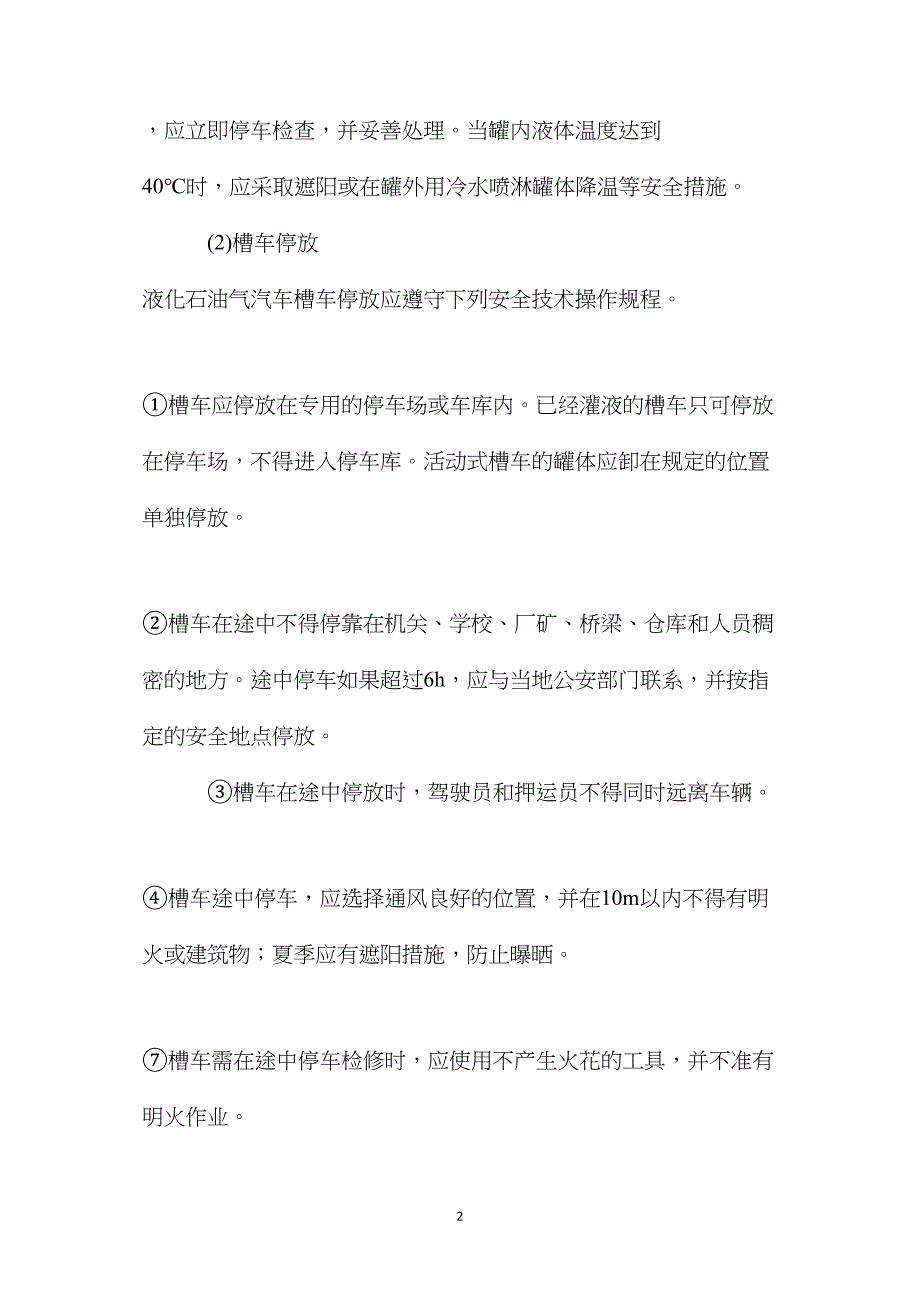 ，应立即停车检查，并妥善处理。当罐内液体温度达到40℃时，应采取遮阳或在罐外用冷水喷淋罐体降温等安全措施。

(2)槽车停放

液化石油气汽车槽车停放应遵守下列安全技术操作规程。

①槽车应停放在专用的停车场或车库内。已经灌液的槽车只可停放在停车场，不得进入停车库。活动式槽车的罐体应卸在规定的位置单独停放。

②槽车在途中不得停靠在机关、学校、厂矿、桥梁、仓库和人员稠密的地方。途中停车如果超过6h，应与当地公安部门联系，并按指定的安全地点停放。

③槽车在途中停放时，驾驶员和押运员不得同时远离车辆。

④槽车途中停车，应选择通风良好的位置，并在10m以内不得有明火或建筑物；夏季应有遮阳措施，防止曝晒。

⑦槽车需在途中停车检修时，应使用不产生火花的工具，并不准有明火作业。

2